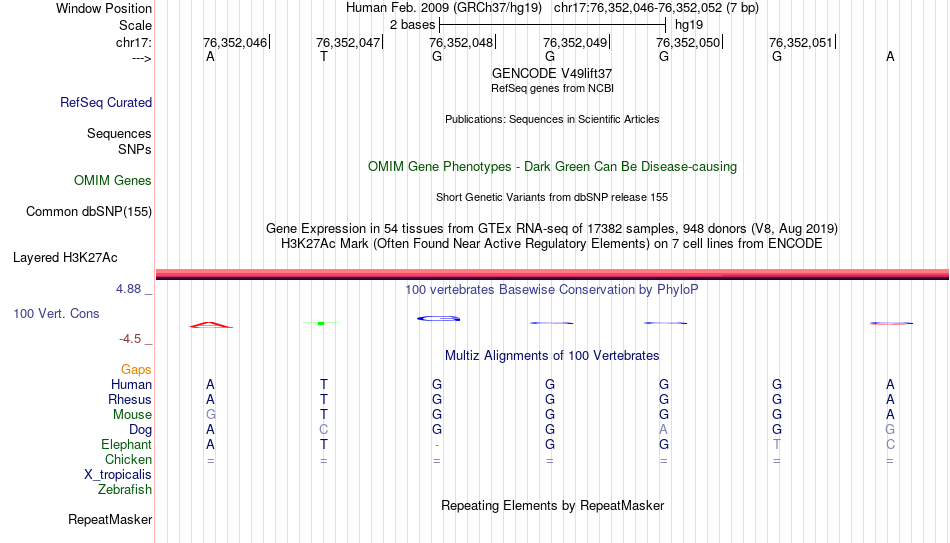 Window Position
Scale
chr17:
--->

Human Feb. 2009 (GRCh37/hg19) chr17:76,352,046-76,352,052 (7 bp)
2 bases hg19
76,352,046 76,352,047 76,352,048 76,352,049 76,352,050 76,352,051
A T G G G G A
GENCODE V49lift37
RefSeq genes from NCBI

RefSeq Curated

Publications: Sequences in Scientific Articles

Sequences
SNPs

OMIM Gene Phenotypes - Dark Green Can Be Disease-causing

OMIM Genes

Short Genetic Variants from dbSNP release 155

Common dbSNP(155)

Gene Expression in 54 tissues from GTEx RNA-seq of 17382 samples, 948 donors (V8, Aug 2019)
H3K27Ac Mark (Often Found Near Active Regulatory Elements) on 7 cell lines from ENCODE

Layered H3K27Ac

4.88 _
100 vertebrates Basewise Conservation by PhyloP
100 Vert. Cons
-4.5 _

Multiz Alignments of 100 Vertebrates

Gaps
Human A T G G G G A
Rhesus A T G G G G A
Mouse G T G G G G A
Dog A C G G A G G
Elephant A T - G G T C
Chicken = = = = = = =
X_tropicalis
Zebrafish

Repeating Elements by RepeatMasker

RepeatMasker